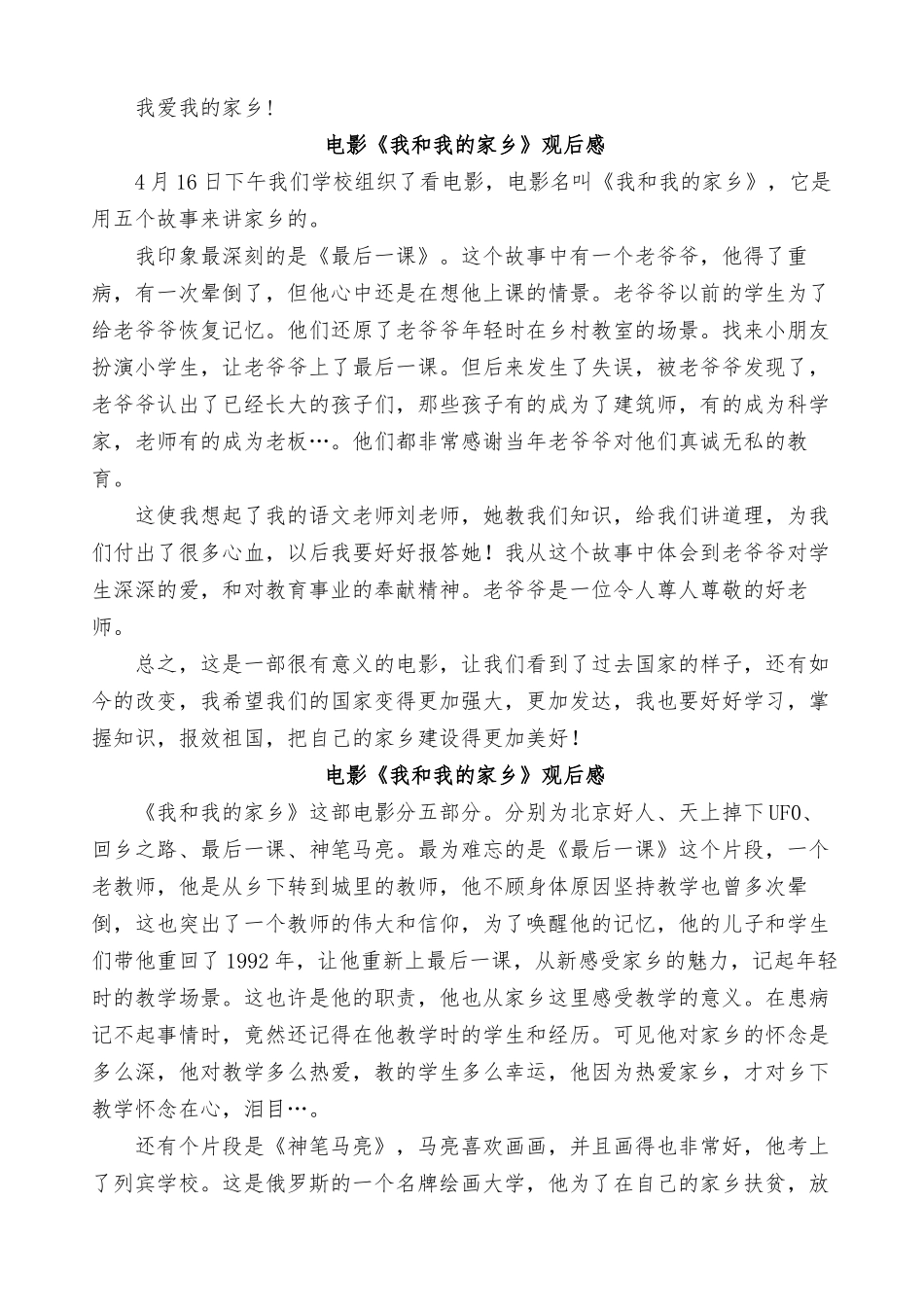 我爱我的家乡！

电影《我和我的家乡》观后感

4月16日下午我们学校组织了看电影，电影名叫《我和我的家乡》，它是用五个故事来讲家乡的。

我印象最深刻的是《最后一课》。这个故事中有一个老爷爷，他得了重病，有一次晕倒了，但他心中还是在想他上课的情景。老爷爷以前的学生为了给老爷爷恢复记忆。他们还原了老爷爷年轻时在乡村教室的场景。找来小朋友扮演小学生，让老爷爷上了最后一课。但后来发生了失误，被老爷爷发现了，老爷爷认出了已经长大的孩子们，那些孩子有的成为了建筑师，有的成为科学家，老师有的成为老板…。他们都非常感谢当年老爷爷对他们真诚无私的教育。

这使我想起了我的语文老师刘老师，她教我们知识，给我们讲道理，为我们付出了很多心血，以后我要好好报答她！我从这个故事中体会到老爷爷对学生深深的爱，和对教育事业的奉献精神。老爷爷是一位令人尊人尊敬的好老师。

总之，这是一部很有意义的电影，让我们看到了过去国家的样子，还有如今的改变，我希望我们的国家变得更加强大，更加发达，我也要好好学习，掌握知识，报效祖国，把自己的家乡建设得更加美好！

电影《我和我的家乡》观后感

《我和我的家乡》这部电影分五部分。分别为北京好人、天上掉下UFO、回乡之路、最后一课、神笔马亮。最为难忘的是《最后一课》这个片段，一个老教师，他是从乡下转到城里的教师，他不顾身体原因坚持教学也曾多次晕倒，这也突出了一个教师的伟大和信仰，为了唤醒他的记忆，他的儿子和学生们带他重回了1992年，让他重新上最后一课，从新感受家乡的魅力，记起年轻时的教学场景。这也许是他的职责，他也从家乡这里感受教学的意义。在患病记不起事情时，竟然还记得在他教学时的学生和经历。可见他对家乡的怀念是多么深，他对教学多么热爱，教的学生多么幸运，他因为热爱家乡，才对乡下教学怀念在心，泪目…。

还有个片段是《神笔马亮》，马亮喜欢画画，并且画得也非常好，他考上了列宾学校。这是俄罗斯的一个名牌绘画大学，他为了在自己的家乡扶贫，放